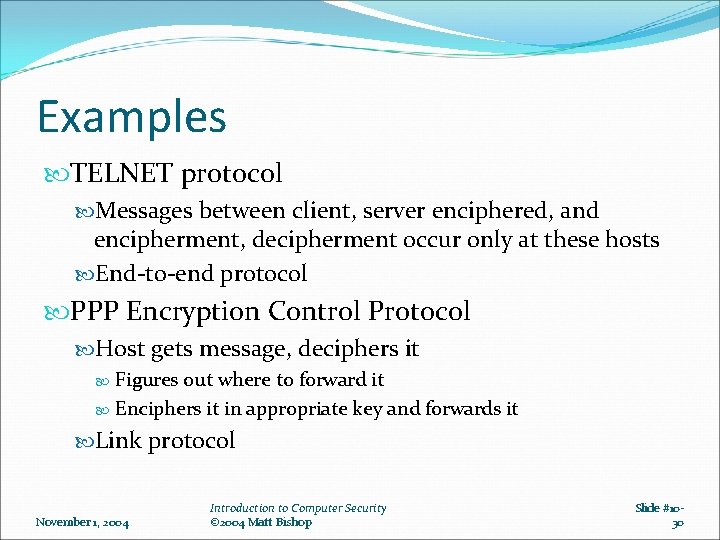 Examples

TELNET protocol

Messages between client, server enciphered, and encipherment, decipherment occur only at these hosts

End-to-end protocol

PPP Encryption Control Protocol

Host gets message, deciphers it

Figures out where to forward it

Enciphers it in appropriate key and forwards it

Link protocol

November 1, 2004

Introduction to Computer Security
©2004 Matt Bishop

Slide #10-30